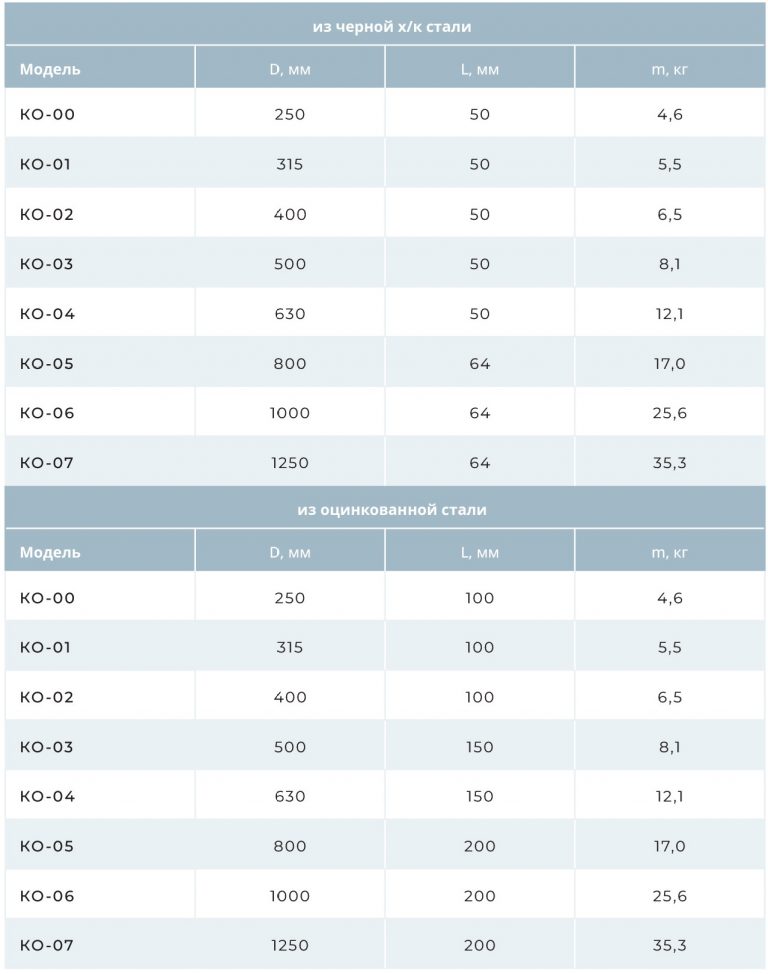 из черной х/к стали

| Модель | D, мм | L, мм | m, кг |
|---|---|---|---|
| КО-00 | 250 | 50 | 4,6 |
| КО-01 | 315 | 50 | 5,5 |
| КО-02 | 400 | 50 | 6,5 |
| КО-03 | 500 | 50 | 8,1 |
| КО-04 | 630 | 50 | 12,1 |
| КО-05 | 800 | 64 | 17,0 |
| КО-06 | 1000 | 64 | 25,6 |
| КО-07 | 1250 | 64 | 35,3 |

из оцинкованной стали

| Модель | D, мм | L, мм | m, кг |
|---|---|---|---|
| КО-00 | 250 | 100 | 4,6 |
| КО-01 | 315 | 100 | 5,5 |
| КО-02 | 400 | 100 | 6,5 |
| КО-03 | 500 | 150 | 8,1 |
| КО-04 | 630 | 150 | 12,1 |
| КО-05 | 800 | 200 | 17,0 |
| КО-06 | 1000 | 200 | 25,6 |
| КО-07 | 1250 | 200 | 35,3 |